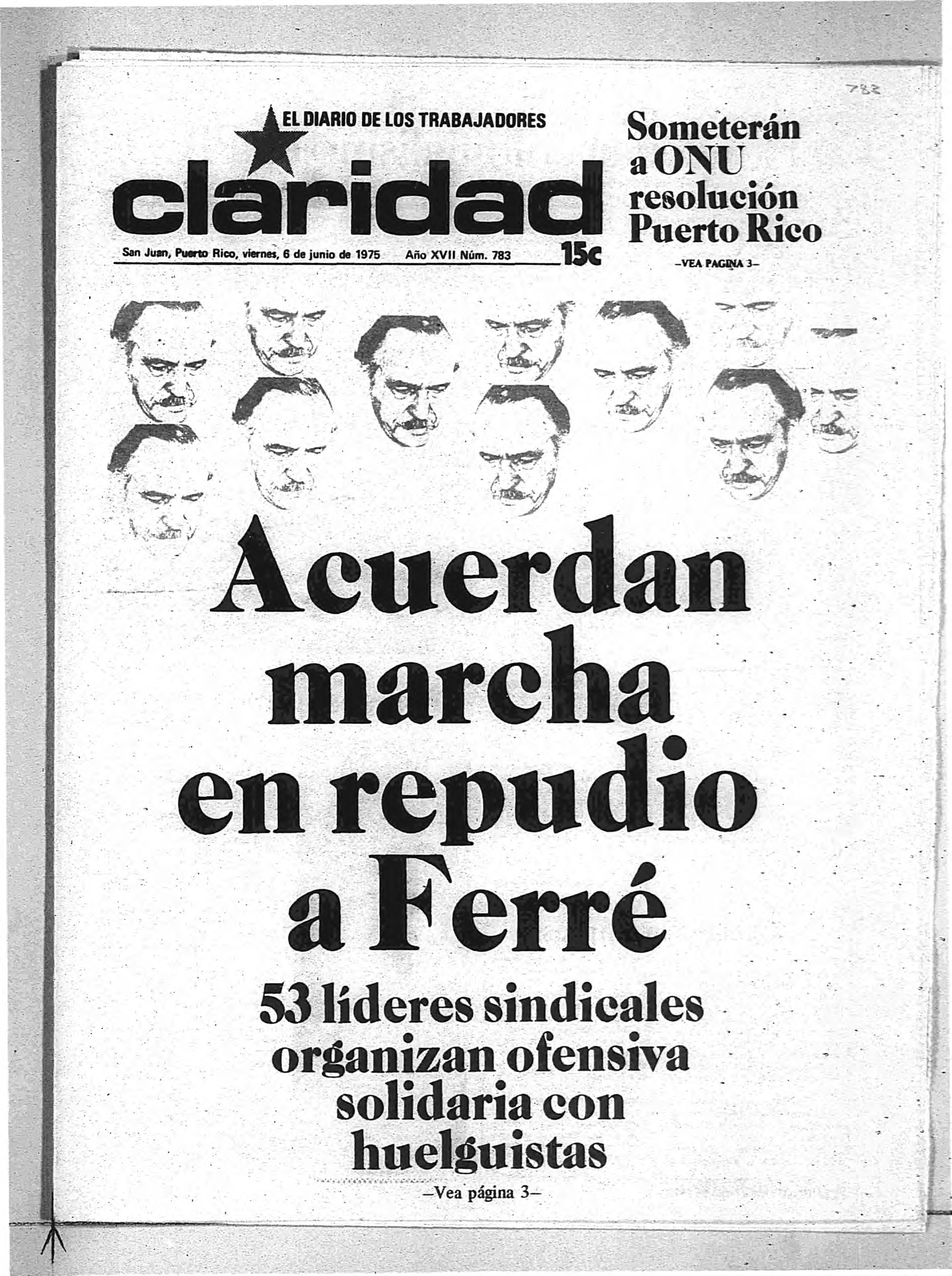 783

EL DIARIO DE LOS TRABAJADORES

claridad

San Juan, Puerto Rico, viernes, 6 de junio de 1975 Año XVII Núm. 783

15c

Someterán a ONU resolución Puerto Rico

-VEA PAGINA 3-

Acuerdan marcha en repudio a Ferré

53 líderes sindicales organizan ofensiva solidaria con huelguistas

-Vea página 3-